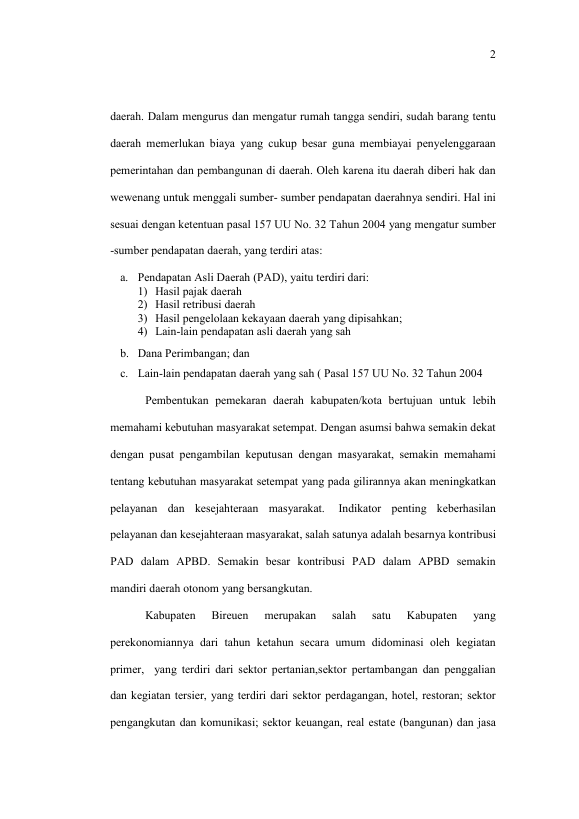 2

daerah. Dalam mengurus dan mengatur rumah tangga sendiri, sudah barang tentu daerah memerlukan biaya yang cukup besar guna membiayai penyelenggaraan pemerintahan dan pembangunan di daerah. Oleh karena itu daerah diberi hak dan wewenang untuk menggali sumber- sumber pendapatan daerahnya sendiri. Hal ini sesuai dengan ketentuan pasal 157 UU No. 32 Tahun 2004 yang mengatur sumber -sumber pendapatan daerah, yang terdiri atas:

a. Pendapatan Asli Daerah (PAD), yaitu terdiri dari:
1) Hasil pajak daerah
2) Hasil retribusi daerah
3) Hasil pengelolaan kekayaan daerah yang dipisahkan;
4) Lain-lain pendapatan asli daerah yang sah
b. Dana Perimbangan; dan
c. Lain-lain pendapatan daerah yang sah ( Pasal 157 UU No. 32 Tahun 2004

Pembentukan pemekaran daerah kabupaten/kota bertujuan untuk lebih memahami kebutuhan masyarakat setempat. Dengan asumsi bahwa semakin dekat dengan pusat pengambilan keputusan dengan masyarakat, semakin memahami tentang kebutuhan masyarakat setempat yang pada gilirannya akan meningkatkan pelayanan dan kesejahteraan masyarakat. Indikator penting keberhasilan pelayanan dan kesejahteraan masyarakat, salah satunya adalah besarnya kontribusi PAD dalam APBD. Semakin besar kontribusi PAD dalam APBD semakin mandiri daerah otonom yang bersangkutan.

Kabupaten Bireuen merupakan salah satu Kabupaten yang perekonomiannya dari tahun ketahun secara umum didominasi oleh kegiatan primer, yang terdiri dari sektor pertanian,sektor pertambangan dan penggalian dan kegiatan tersier, yang terdiri dari sektor perdagangan, hotel, restoran; sektor pengangkutan dan komunikasi; sektor keuangan, real estate (bangunan) dan jasa